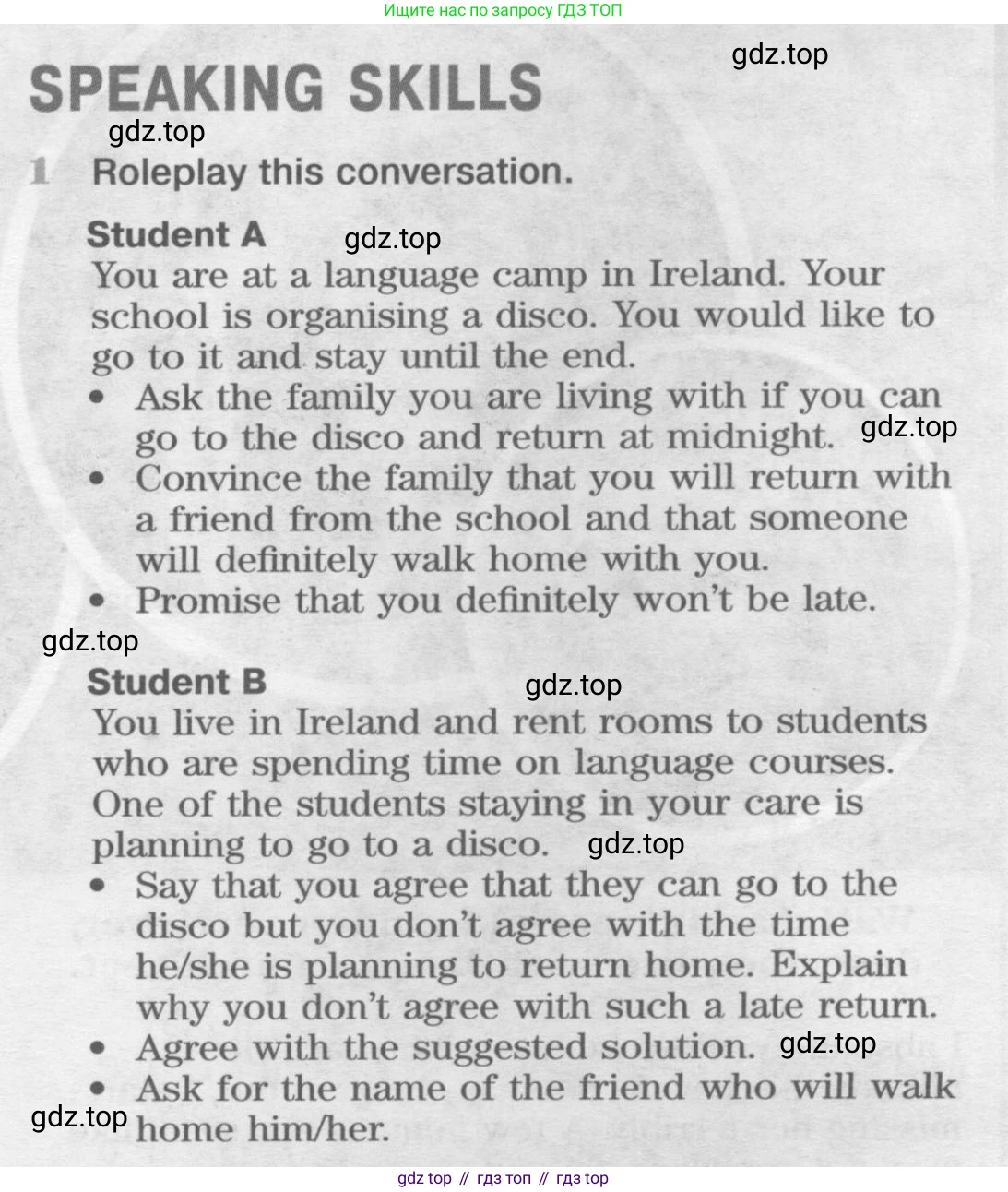 Ищите нас по запросу ГДЗ ТОП

gdz.top

SPEAKING SKILLS

gdz.top

1 Roleplay this conversation.

Student A gdz.top

You are at a language camp in Ireland. Your school is organising a disco. You would like to go to it and stay until the end.

• Ask the family you are living with if you can go to the disco and return at midnight. gdz.top
• Convince the family that you will return with a friend from the school and that someone will definitely walk home with you.
• Promise that you definitely won't be late.

gdz.top

Student B gdz.top

You live in Ireland and rent rooms to students who are spending time on language courses. One of the students staying in your care is planning to go to a disco. gdz.top

• Say that you agree that they can go to the disco but you don't agree with the time he/she is planning to return home. Explain why you don't agree with such a late return.
• Agree with the suggested solution. gdz.top
• Ask for the name of the friend who will walk home him/her.

gdz.top

gdz top // гдз топ // гдз top